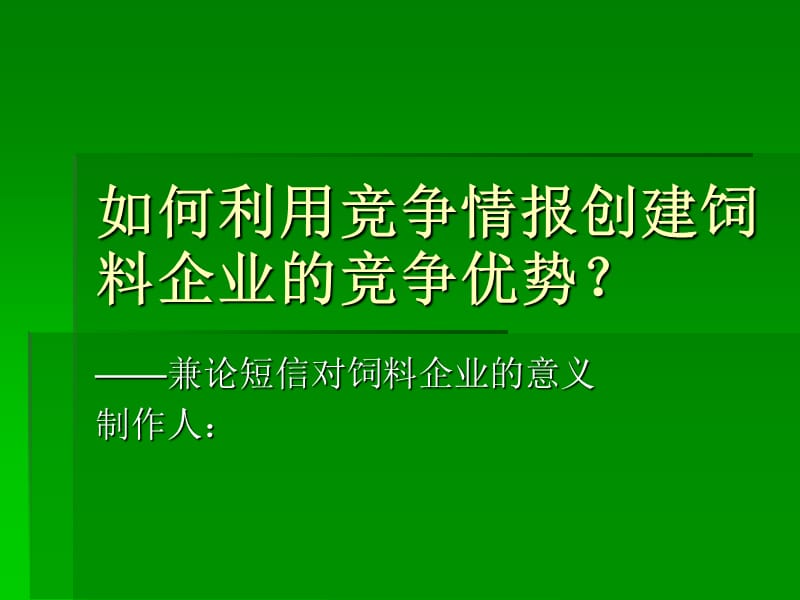 如何利用竞争情报创建饲料企业的竞争优势？

——兼论短信对饲料企业的意义

制作人：